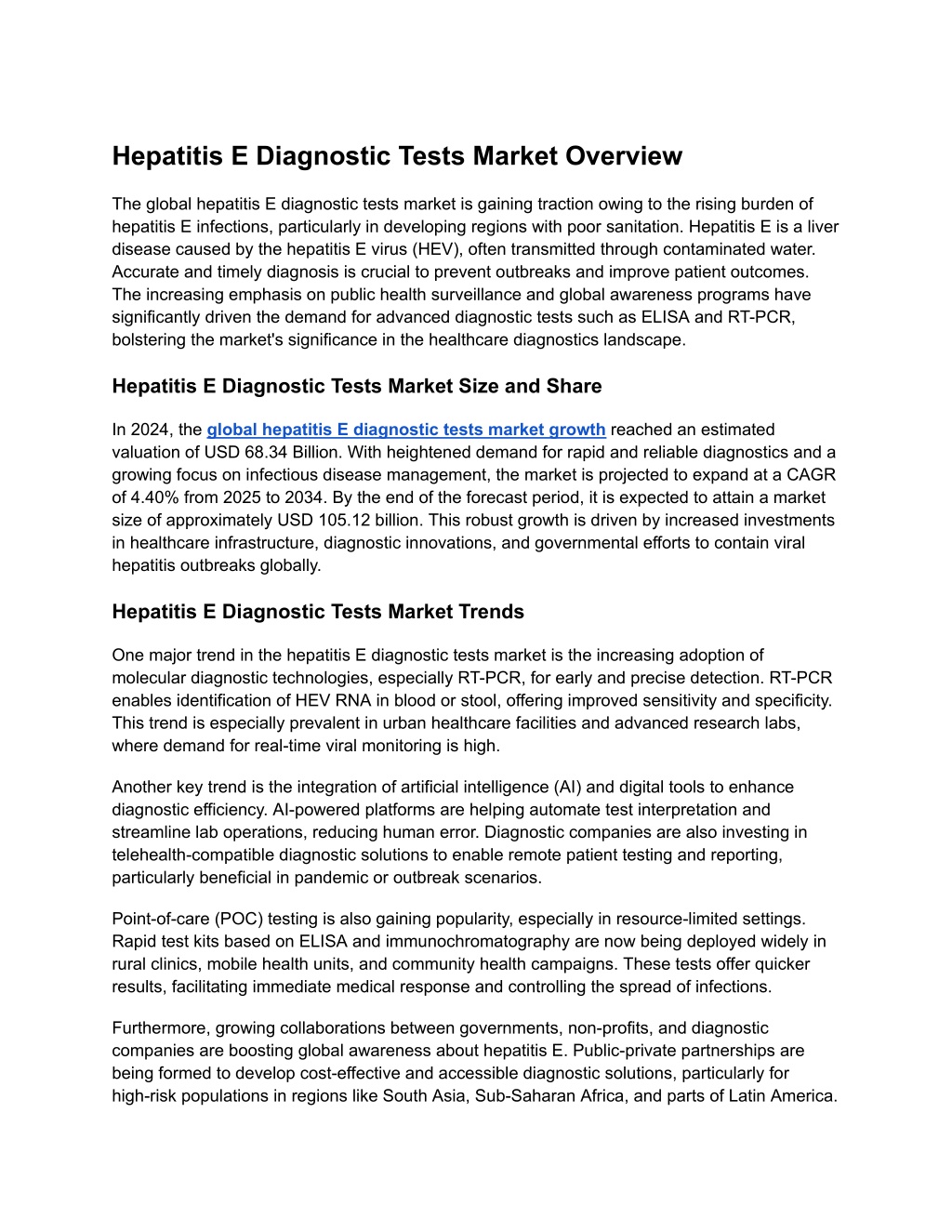 Hepatitis E Diagnostic Tests Market Overview

The global hepatitis E diagnostic tests market is gaining traction owing to the rising burden of hepatitis E infections, particularly in developing regions with poor sanitation. Hepatitis E is a liver disease caused by the hepatitis E virus (HEV), often transmitted through contaminated water. Accurate and timely diagnosis is crucial to prevent outbreaks and improve patient outcomes. The increasing emphasis on public health surveillance and global awareness programs have significantly driven the demand for advanced diagnostic tests such as ELISA and RT-PCR, bolstering the market's significance in the healthcare diagnostics landscape.

Hepatitis E Diagnostic Tests Market Size and Share

In 2024, the global hepatitis E diagnostic tests market growth reached an estimated valuation of USD 68.34 Billion. With heightened demand for rapid and reliable diagnostics and a growing focus on infectious disease management, the market is projected to expand at a CAGR of 4.40% from 2025 to 2034. By the end of the forecast period, it is expected to attain a market size of approximately USD 105.12 billion. This robust growth is driven by increased investments in healthcare infrastructure, diagnostic innovations, and governmental efforts to contain viral hepatitis outbreaks globally.

Hepatitis E Diagnostic Tests Market Trends

One major trend in the hepatitis E diagnostic tests market is the increasing adoption of molecular diagnostic technologies, especially RT-PCR, for early and precise detection. RT-PCR enables identification of HEV RNA in blood or stool, offering improved sensitivity and specificity. This trend is especially prevalent in urban healthcare facilities and advanced research labs, where demand for real-time viral monitoring is high.

Another key trend is the integration of artificial intelligence (AI) and digital tools to enhance diagnostic efficiency. AI-powered platforms are helping automate test interpretation and streamline lab operations, reducing human error. Diagnostic companies are also investing in telehealth-compatible diagnostic solutions to enable remote patient testing and reporting, particularly beneficial in pandemic or outbreak scenarios.

Point-of-care (POC) testing is also gaining popularity, especially in resource-limited settings. Rapid test kits based on ELISA and immunochromatography are now being deployed widely in rural clinics, mobile health units, and community health campaigns. These tests offer quicker results, facilitating immediate medical response and controlling the spread of infections.

Furthermore, growing collaborations between governments, non-profits, and diagnostic companies are boosting global awareness about hepatitis E. Public-private partnerships are being formed to develop cost-effective and accessible diagnostic solutions, particularly for high-risk populations in regions like South Asia, Sub-Saharan Africa, and parts of Latin America.